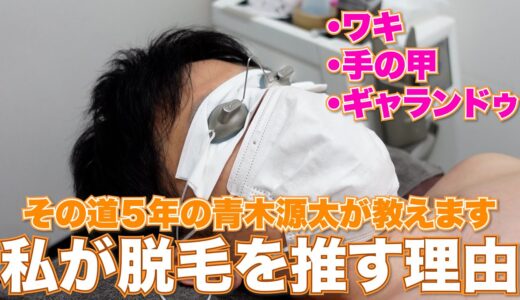 ・ワキ
・手の甲
・ギャランドゥ

その道5年の青木源太が教えます
私が脱毛を推す理由